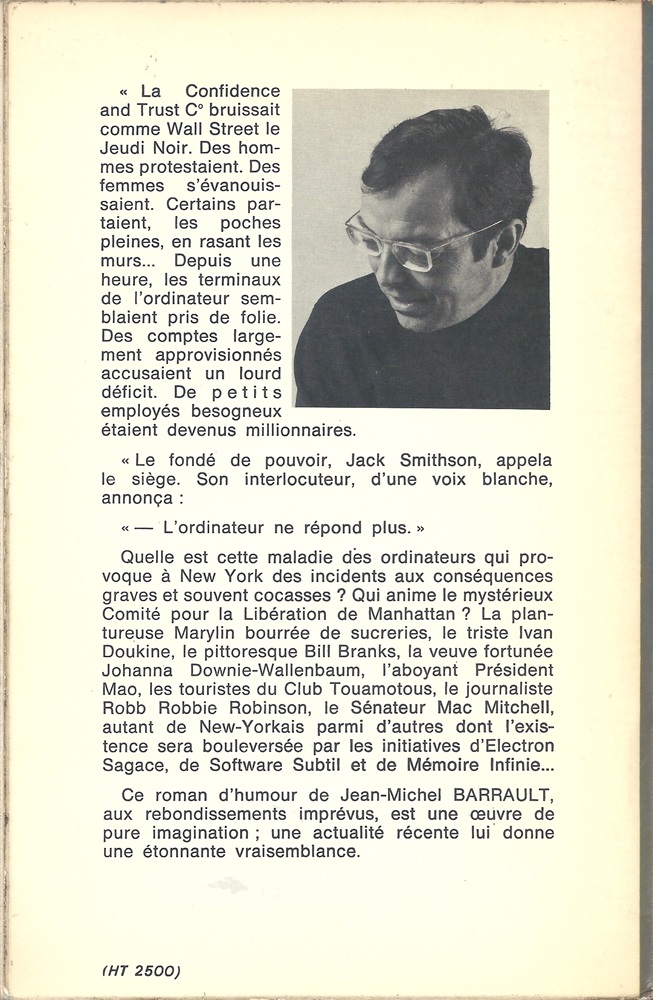 « La Confidence and Trust C° bruissait comme Wall Street le Jeudi Noir. Des hommes protestaient. Des femmes s'évanouissaient. Certains partaient, les poches pleines, en rasant les murs... Depuis une heure, les terminaux de l'ordinateur semblaient pris de folie. Des comptes largement approvisionnés accusaient un lourd déficit. De petits employés besogneux étaient devenus millionnaires.

« Le fondé de pouvoir, Jack Smithson, appela le siège. Son interlocuteur, d'une voix blanche, annonça :

« — L'ordinateur ne répond plus. »

Quelle est cette maladie des ordinateurs qui provoque à New York des incidents aux conséquences graves et souvent cocasses ? Qui anime le mystérieux Comité pour la Libération de Manhattan ? La plantureuse Marylin bourrée de sucreries, le triste Ivan Doukine, le pittoresque Bill Branks, la veuve fortunée Johanna Downie-Wallenbaum, l'aboyant Président Mao, les touristes du Club Touamotous, le journaliste Robb Robbie Robinson, le Sénateur Mac Mitchell, autant de New-Yorkais parmi d'autres dont l'existence sera bouleversée par les initiatives d'Electron Sagace, de Software Subtil et de Mémoire Infinie...

Ce roman d'humour de Jean-Michel BARRAULT, aux rebondissements imprévus, est une œuvre de pure imagination ; une actualité récente lui donne une étonnante vraisemblance.

(HT 2500)